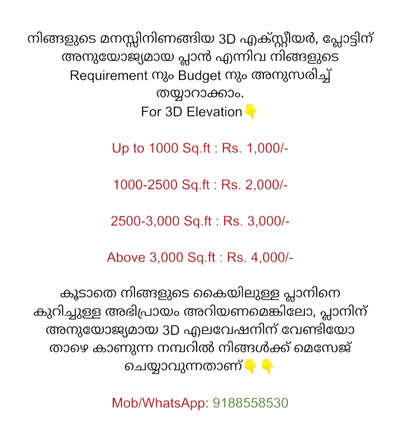 നിങ്ങളുടെ മനസ്സിനിണങ്ങിയ 3D എക്സ്റ്റീയർ, പ്ലോട്ടിന് അനുയോജ്യമായ പ്ലാൻ എന്നിവ നിങ്ങളുടെ Requirement നും Budget നും അനുസരിച്ച് തയ്യാറാക്കാം.
For 3D Elevation👇

Up to 1000 Sq.ft : Rs. 1,000/-

1000-2500 Sq.ft : Rs. 2,000/-

2500-3,000 Sq.ft : Rs. 3,000/-

Above 3,000 Sq.ft : Rs. 4,000/-

കൂടാതെ നിങ്ങളുടെ കൈയിലുള്ള പ്ലാനിനെ കുറിച്ചുള്ള അഭിപ്രായം അറിയണമെങ്കിലോ, പ്ലാനിന് അനുയോജ്യമായ 3D എലവേഷനിന് വേണ്ടിയോ താഴെ കാണുന്ന നമ്പറിൽ നിങ്ങൾക്ക് മെസേജ് ചെയ്യാവുന്നതാണ്👇👇

Mob/WhatsApp: 9188558530